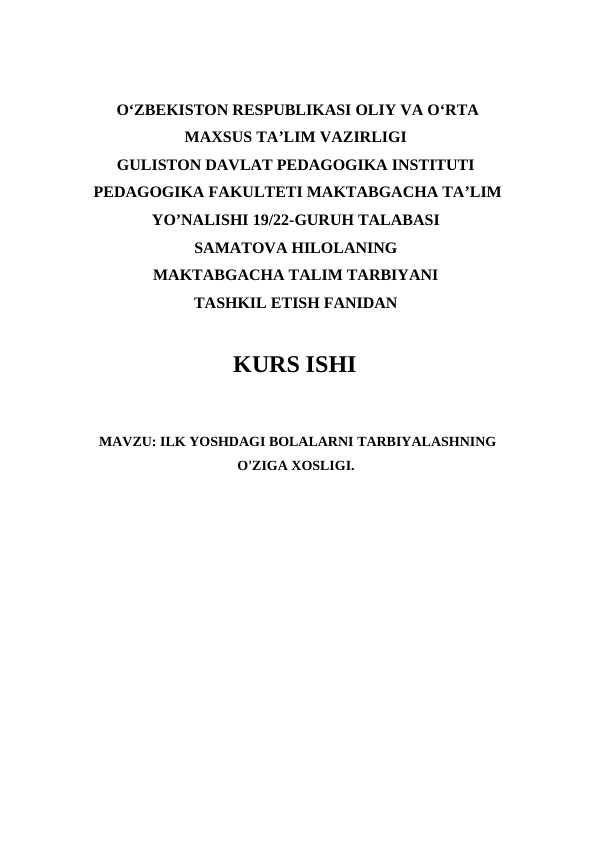 O‘ZBEKISTON RESPUBLIKASI OLIY VA O‘RTA MAXSUS TA’LIM VAZIRLIGI GULISTON DAVLAT PEDAGOGIKA INSTITUTI PEDAGOGIKA FAKULTETI MAKTABGACHA TA’LIM YO’NALISHI 19/22-GURUH TALABASI SAMATOVA HILOLANING MAKTABGACHA TALIM TARBIYANI TASHKIL ETISH FANIDAN

KURS ISHI

MAVZU: ILK YOSHDAGI BOLALARNI TARBIYALASHNING O'ZIGA XOSLIGI.